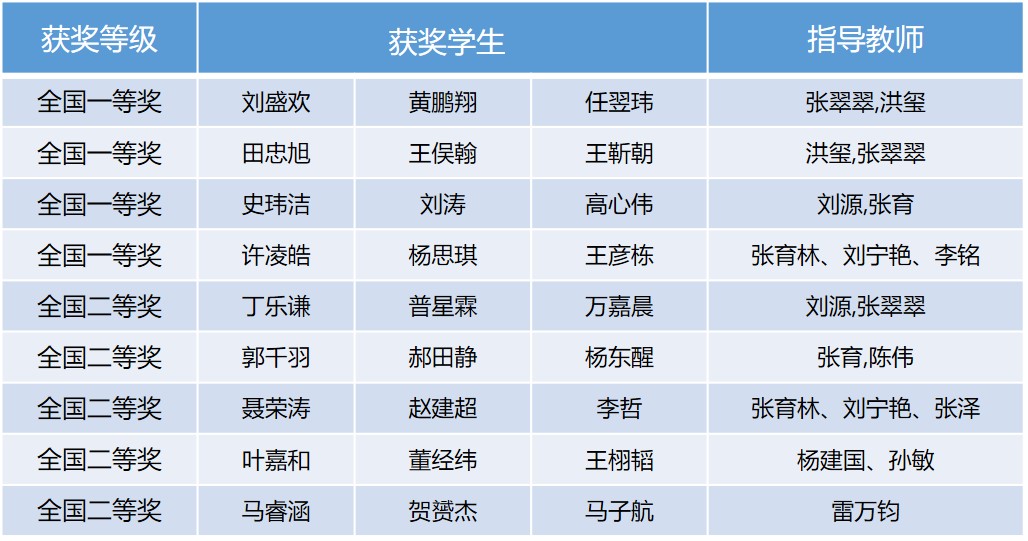 | 获奖等级 | 获奖学生 | | | 指导教师 |
|---|---|---|---|---|
| 全国一等奖 | 刘盛欢 | 黄鹏翔 | 任翌玮 | 张翠翠,洪玺 |
| 全国一等奖 | 田忠旭 | 王俣翰 | 王靳朝 | 洪玺,张翠翠 |
| 全国一等奖 | 史玮洁 | 刘涛 | 高心伟 | 刘源,张育 |
| 全国一等奖 | 许凌皓 | 杨思琪 | 王彦栋 | 张育林、刘宁艳、李铭 |
| 全国二等奖 | 丁乐谦 | 普星霖 | 万嘉晨 | 刘源,张翠翠 |
| 全国二等奖 | 郭千羽 | 郝田静 | 杨东醒 | 张育,陈伟 |
| 全国二等奖 | 聂荣涛 | 赵建超 | 李哲 | 张育林、刘宁艳、张泽 |
| 全国二等奖 | 叶嘉和 | 董经纬 | 王栩韬 | 杨建国、孙敏 |
| 全国二等奖 | 马睿涵 | 贺赟杰 | 马子航 | 雷万钧 |